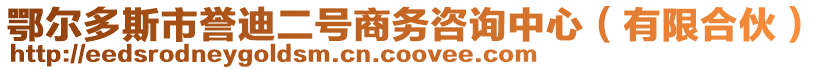 鄂尔多斯市誉迪二号商务咨询中心（有限合伙）
http://eedsrodneygoldsm.cn.coovee.com